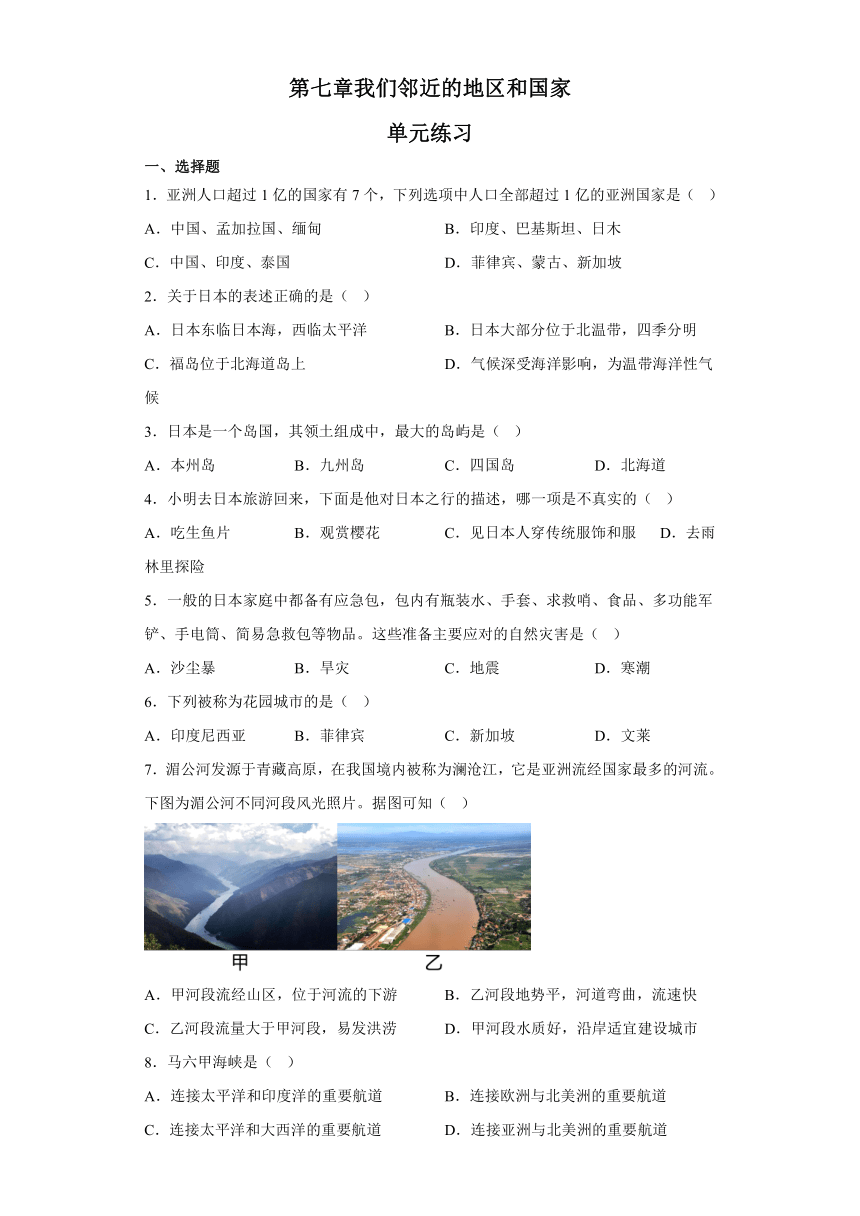 第七章我们邻近的地区和国家

单元练习

一、选择题

1．亚洲人口超过 1 亿的国家有 7 个，下列选项中人口全部超过 1 亿的亚洲国家是（ ）

A．中国、孟加拉国、缅甸

B．印度、巴基斯坦、日木

C．中国、印度、泰国

D．菲律宾、蒙古、新加坡

2．关于日本的表述正确的是（ ）

A．日本东临日本海，西临太平洋

B．日本大部分位于北温带，四季分明

C．福岛位于北海道岛上

D．气候深受海洋影响，为温带海洋性气候

3．日本是一个岛国，其领土组成中，最大的岛屿是（ ）

A．本州岛

B．九州岛

C．四国岛

D．北海道

4．小明去日本旅游回来，下面是他对日本之行的描述，哪一项是不真实的（ ）

A．吃生鱼片

B．观赏樱花

C．见日本人穿传统服饰和服

D．去雨林里探险

5．一般的日本家庭中都备有应急包，包内有瓶装水、手套、求救哨、食品、多功能军铲、手电筒、简易急救包等物品。这些准备主要应对的自然灾害是（ ）

A．沙尘暴

B．旱灾

C．地震

D．寒潮

6．下列被称为花园城市的是（ ）

A．印度尼西亚

B．菲律宾

C．新加坡

D．文莱

7．湄公河发源于青藏高原，在我国境内被称为澜沧江，它是亚洲流经国家最多的河流。下图为湄公河不同河段风光照片。据图可知（ ）

甲

乙

A．甲河段流经山区，位于河流的下游

B．乙河段地势平，河道弯曲，流速快

C．乙河段流量大于甲河段，易发洪涝

D．甲河段水质好，沿岸适宜建设城市

8．马六甲海峡是（ ）

A．连接太平洋和印度洋的重要航道

B．连接欧洲与北美洲的重要航道

C．连接太平洋和大西洋的重要航道

D．连接亚洲与北美洲的重要航道